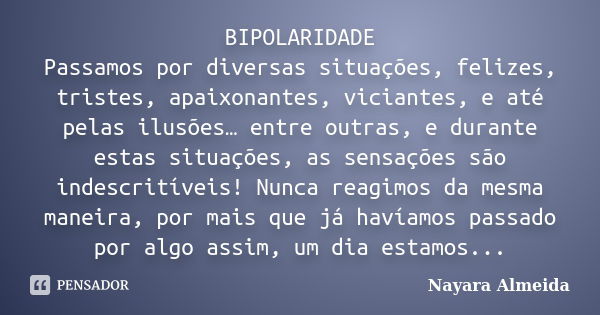 BIPOLARIDADE
Passamos por diversas situações, felizes, tristes, apaixonantes, viciantes, e até pelas ilusões… entre outras, e durante estas situações, as sensações são indescritíveis! Nunca reagimos da mesma maneira, por mais que já havíamos passado por algo assim, um dia estamos...

PENSADOR

Nayara Almeida